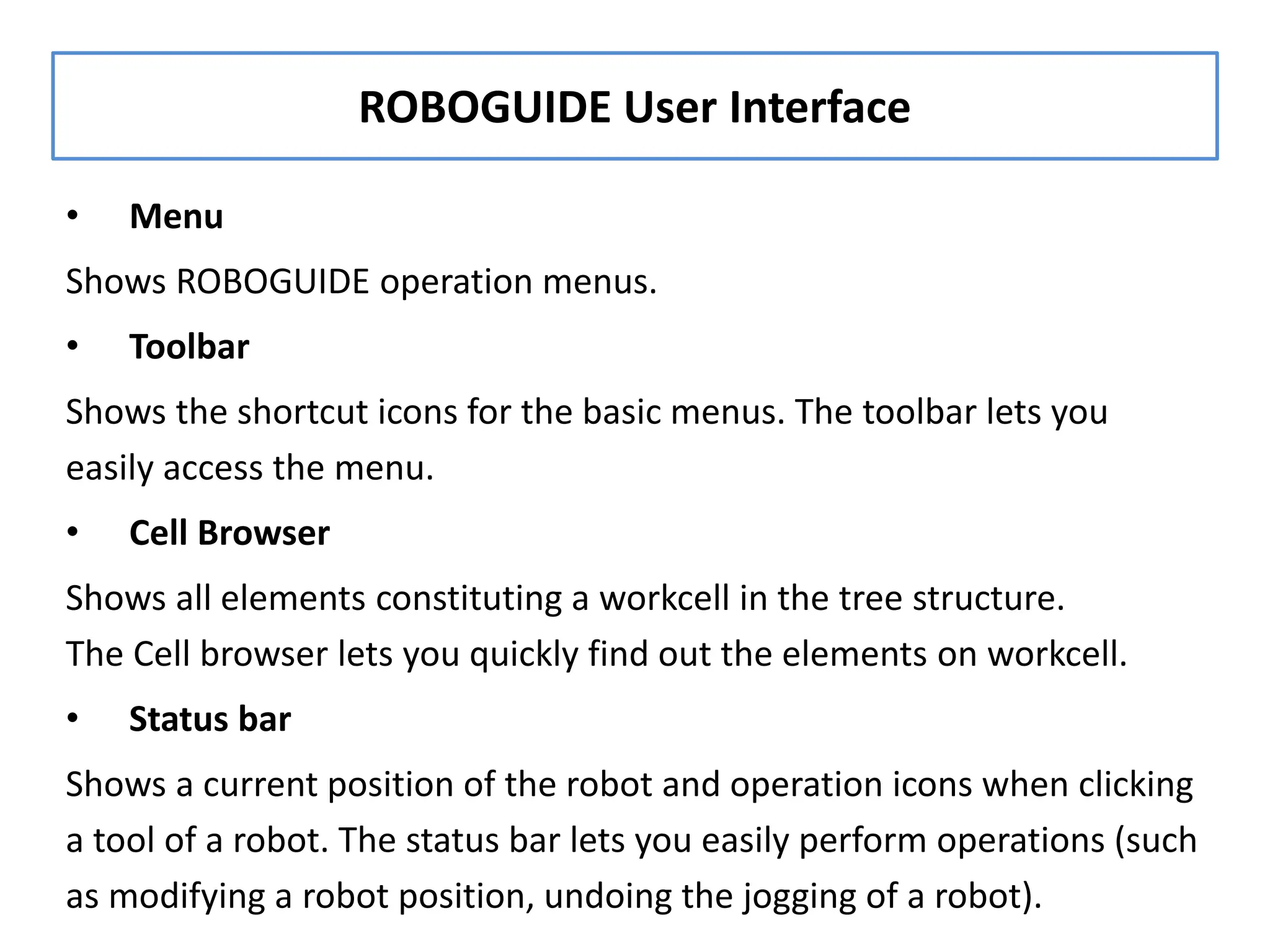 ROBOGUIDE User Interface

• Menu

Shows ROBOGUIDE operation menus.

• Toolbar

Shows the shortcut icons for the basic menus. The toolbar lets you easily access the menu.

• Cell Browser

Shows all elements constituting a workcell in the tree structure.
The Cell browser lets you quickly find out the elements on workcell.

• Status bar

Shows a current position of the robot and operation icons when clicking a tool of a robot. The status bar lets you easily perform operations (such as modifying a robot position, undoing the jogging of a robot).